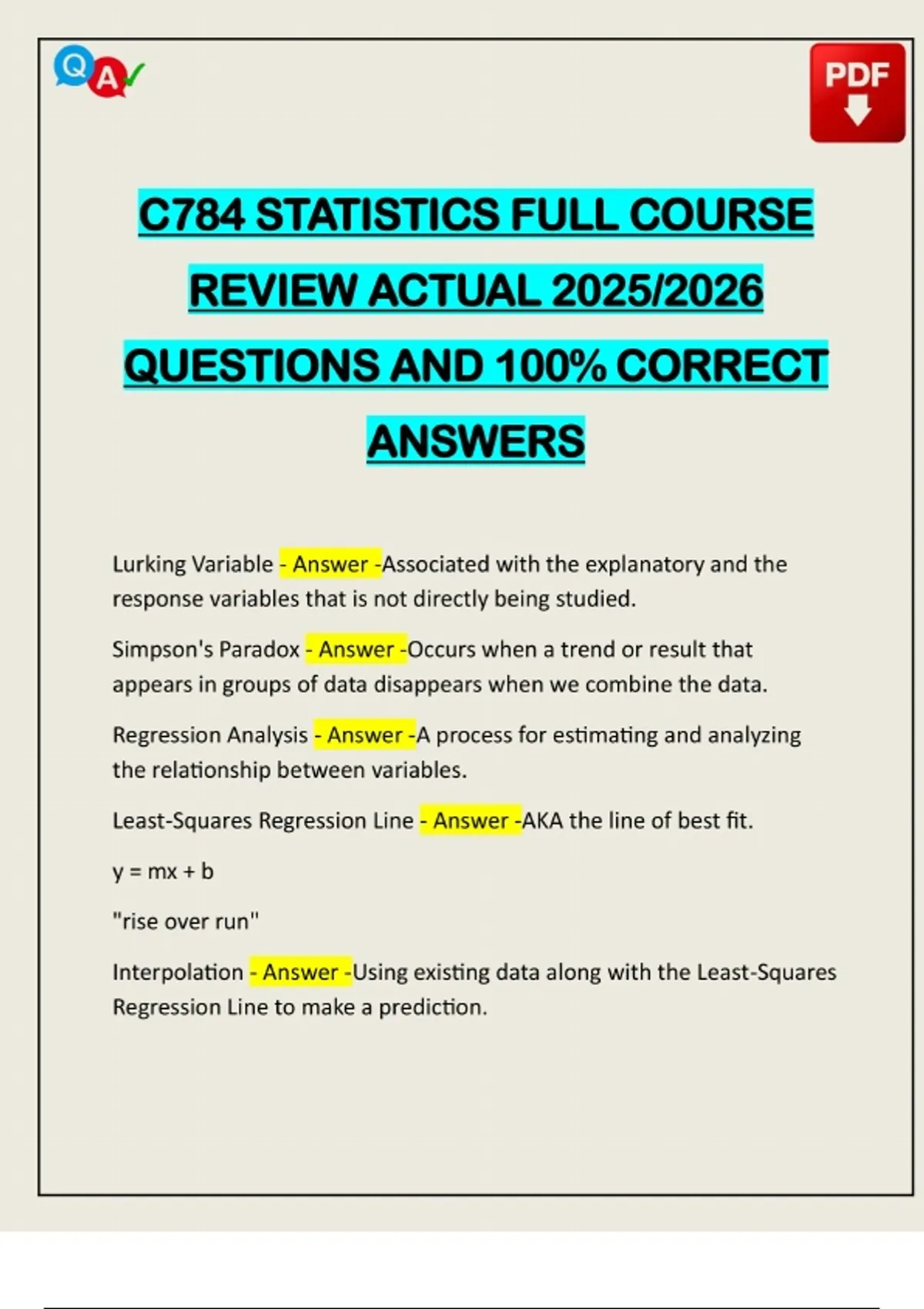 Q A

PDF

C784 STATISTICS FULL COURSE REVIEW ACTUAL 2025/2026 QUESTIONS AND 100% CORRECT ANSWERS

Lurking Variable - Answer -Associated with the explanatory and the response variables that is not directly being studied.

Simpson's Paradox - Answer -Occurs when a trend or result that appears in groups of data disappears when we combine the data.

Regression Analysis - Answer -A process for estimating and analyzing the relationship between variables.

Least-Squares Regression Line - Answer -AKA the line of best fit.

$y = mx + b$

"rise over run"

Interpolation - Answer -Using existing data along with the Least-Squares Regression Line to make a prediction.